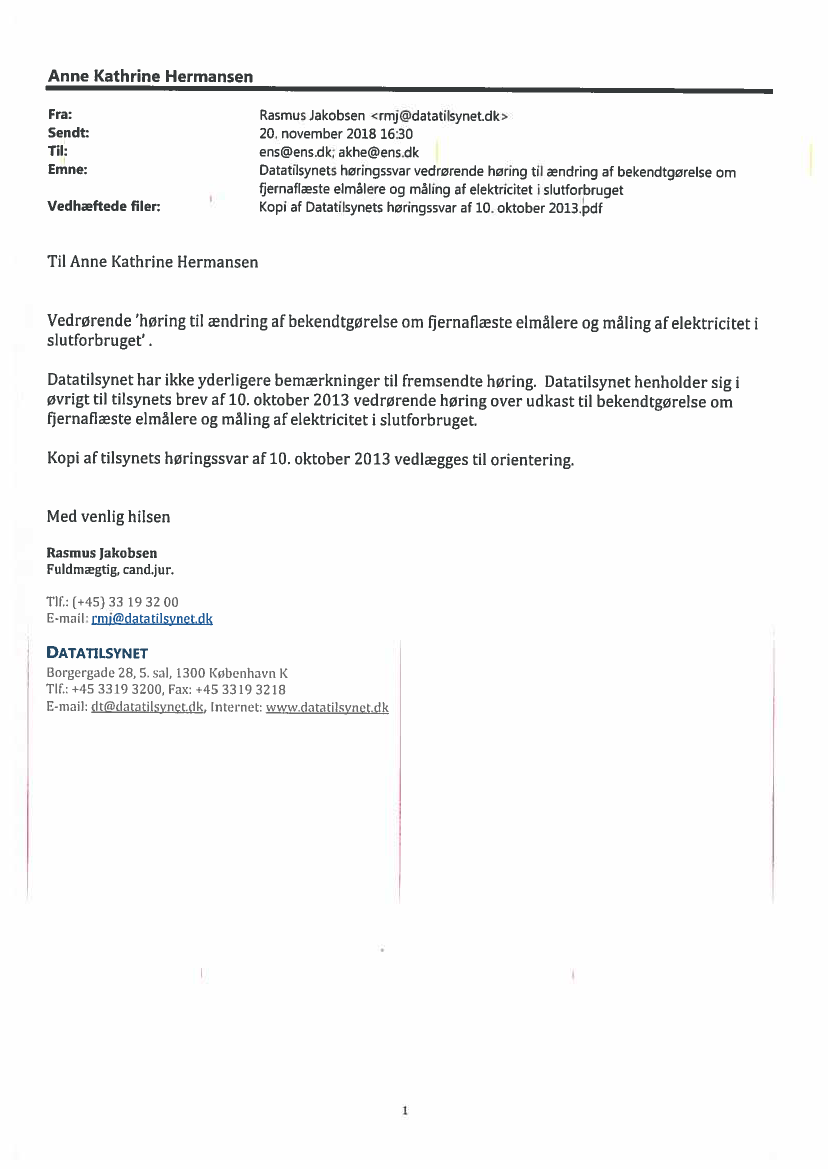 Anne Kathrine Hermansen

Fra: Rasmus Jakobsen <rmj@datatilsynet.dk>
Sendt: 20. november 2018 16:30
Til: ens@ens.dk; akhe@ens.dk
Emne: Datatilsynets høringssvar vedrørende høring til ændring af bekendtgørelse om fjernaflæste elmålere og måling af elektricitet i slutforbruget
Vedhæftede filer: Kopi af Datatilsynets høringssvar af 10. oktober 2013.pdf

Til Anne Kathrine Hermansen

Vedrørende 'høring til ændring af bekendtgørelse om fjernaflæste elmålere og måling af elektricitet i slutforbruget' .

Datatilsynet har ikke yderligere bemærkninger til fremsendte høring. Datatilsynet henholder sig i øvrigt til tilsynets brev af 10. oktober 2013 vedrørende høring over udkast til bekendtgørelse om fjernaflæste elmålere og måling af elektricitet i slutforbruget.

Kopi af tilsynets høringssvar af 10. oktober 2013 vedlægges til orientering.

Med venlig hilsen

Rasmus Jakobsen
Fuldmægtig, cand.jur.

Tlf.: (+45) 33 19 32 00
E-mail: rmj@datatilsynet.dk

DATATILSYNET
Borgergade 28, 5. sal, 1300 København K
Tlf.: +45 3319 3200, Fax: +45 3319 3218
E-mail: dt@datatilsynet.dk, Internet: www.datatilsynet.dk

1